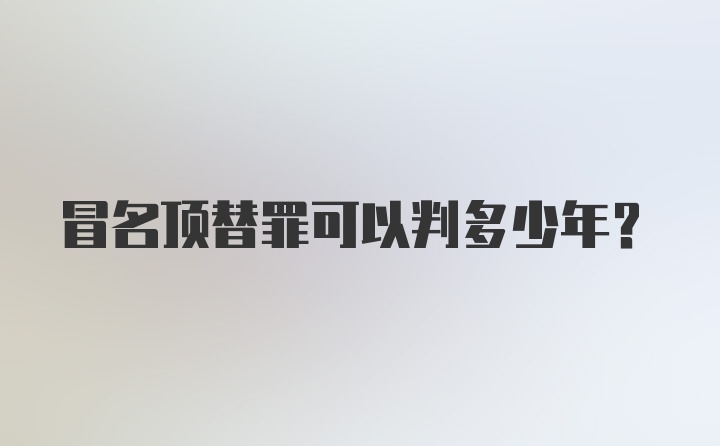 冒名顶替罪可以判多少年？